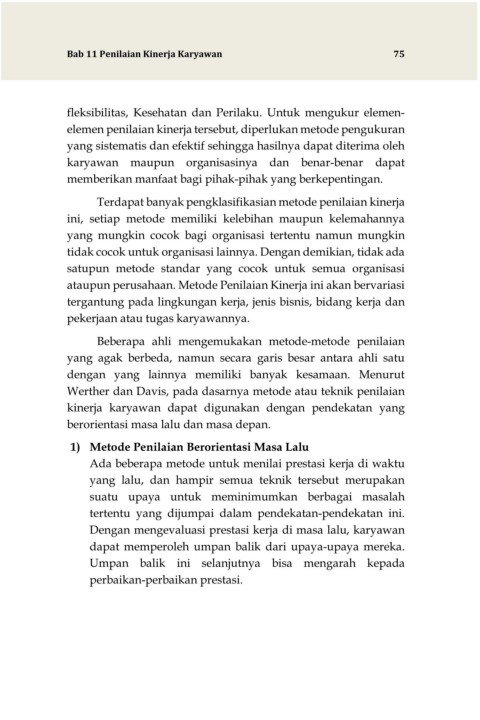 Bab 11 Penilaian Kinerja Karyawan

75

fleksibilitas, Kesehatan dan Perilaku. Untuk mengukur elemen-elemen penilaian kinerja tersebut, diperlukan metode pengukuran yang sistematis dan efektif sehingga hasilnya dapat diterima oleh karyawan maupun organisasinya dan benar-benar dapat memberikan manfaat bagi pihak-pihak yang berkepentingan.

Terdapat banyak pengklasifikasian metode penilaian kinerja ini, setiap metode memiliki kelebihan maupun kelemahannya yang mungkin cocok bagi organisasi tertentu namun mungkin tidak cocok untuk organisasi lainnya. Dengan demikian, tidak ada satupun metode standar yang cocok untuk semua organisasi ataupun perusahaan. Metode Penilaian Kinerja ini akan bervariasi tergantung pada lingkungan kerja, jenis bisnis, bidang kerja dan pekerjaan atau tugas karyawannya.

Beberapa ahli mengemukakan metode-metode penilaian yang agak berbeda, namun secara garis besar antara ahli satu dengan yang lainnya memiliki banyak kesamaan. Menurut Werther dan Davis, pada dasarnya metode atau teknik penilaian kinerja karyawan dapat digunakan dengan pendekatan yang berorientasi masa lalu dan masa depan.

1) Metode Penilaian Berorientasi Masa Lalu
Ada beberapa metode untuk menilai prestasi kerja di waktu yang lalu, dan hampir semua teknik tersebut merupakan suatu upaya untuk meminimumkan berbagai masalah tertentu yang dijumpai dalam pendekatan-pendekatan ini. Dengan mengevaluasi prestasi kerja di masa lalu, karyawan dapat memperoleh umpan balik dari upaya-upaya mereka. Umpan balik ini selanjutnya bisa mengarah kepada perbaikan-perbaikan prestasi.